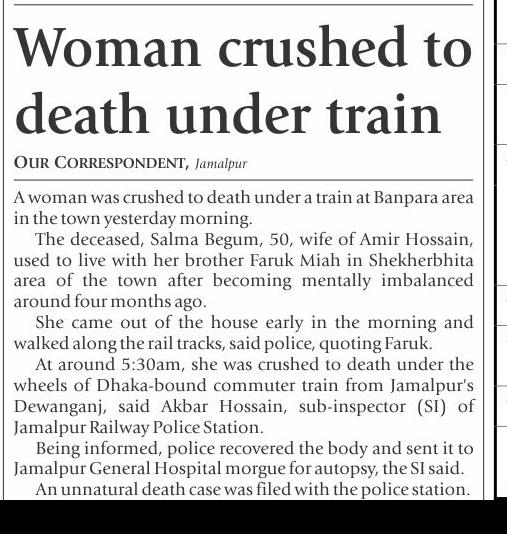 Woman crushed to death under train

OUR CORRESPONDENT, Jamalpur

A woman was crushed to death under a train at Banpara area in the town yesterday morning.

The deceased, Salma Begum, 50, wife of Amir Hossain, used to live with her brother Faruk Miah in Shekherbhita area of the town after becoming mentally imbalanced around four months ago.

She came out of the house early in the morning and walked along the rail tracks, said police, quoting Faruk.

At around 5:30am, she was crushed to death under the wheels of Dhaka-bound commuter train from Jamalpur's Dewanganj, said Akbar Hossain, sub-inspector (SI) of Jamalpur Railway Police Station.

Being informed, police recovered the body and sent it to Jamalpur General Hospital morgue for autopsy, the SI said.

An unnatural death case was filed with the police station.